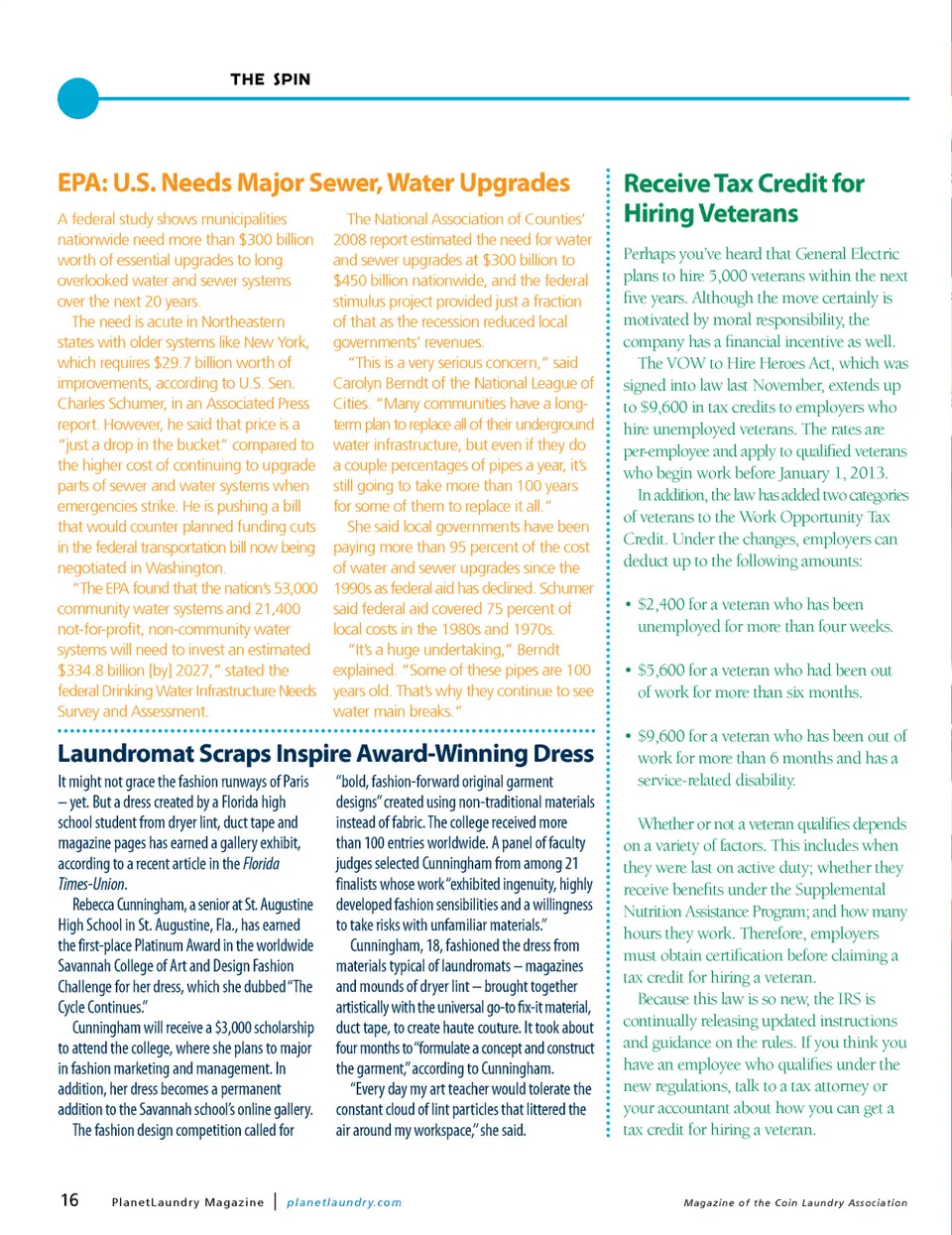 THE SPIN

EPA: U.S. Needs Major Sewer, Water Upgrades

A federal study shows municipalities nationwide need more than $300 billion worth of essential upgrades to long overlooked water and sewer systems over the next 20 years.

The need is acute in Northeastern states with older systems like New York, which requires $29.7 billion worth of improvements, according to U.S. Sen. Charles Schumer, in an Associated Press report. However, he said that price is a "just a drop in the bucket" compared to the higher cost of continuing to upgrade parts of sewer and water systems when emergencies strike. He is pushing a bill that would counter planned funding cuts in the federal transportation bill now being negotiated in Washington.

"The EPA found that the nation's 53,000 community water systems and 21,400 not-for-profit, non-community water systems will need to invest an estimated $334.8 billion [by] 2027," stated the federal Drinking Water Infrastructure Needs Survey and Assessment.

The National Association of Counties' 2008 report estimated the need for water and sewer upgrades at $300 billion to $450 billion nationwide, and the federal stimulus project provided just a fraction of that as the recession reduced local governments' revenues.

"This is a very serious concern," said Carolyn Berndt of the National League of Cities. "Many communities have a long-term plan to replace all of their underground water infrastructure, but even if they do a couple percentages of pipes a year, it's still going to take more than 100 years for some of them to replace it all."

She said local governments have been paying more than 95 percent of the cost of water and sewer upgrades since the 1990s as federal aid has declined. Schumer said federal aid covered 75 percent of local costs in the 1980s and 1970s.

"It's a huge undertaking," Berndt explained. "Some of these pipes are 100 years old. That's why they continue to see water main breaks."

Laundromat Scraps Inspire Award-Winning Dress

It might not grace the fashion runways of Paris – yet. But a dress created by a Florida high school student from dryer lint, duct tape and magazine pages has earned a gallery exhibit, according to a recent article in the Florida Times-Union.

Rebecca Cunningham, a senior at St. Augustine High School in St. Augustine, Fla., has earned the first-place Platinum Award in the worldwide Savannah College of Art and Design Fashion Challenge for her dress, which she dubbed "The Cycle Continues."

Cunningham will receive a $3,000 scholarship to attend the college, where she plans to major in fashion marketing and management. In addition, her dress becomes a permanent addition to the Savannah school's online gallery.

The fashion design competition called for "bold, fashion-forward original garment designs" created using non-traditional materials instead of fabric. The college received more than 100 entries worldwide. A panel of faculty judges selected Cunningham from among 21 finalists whose work "exhibited ingenuity, highly developed fashion sensibilities and a willingness to take risks with unfamiliar materials."

Cunningham, 18, fashioned the dress from materials typical of laundromats – magazines and mounds of dryer lint – brought together artistically with the universal go-to fix-it material, duct tape, to create haute couture. It took about four months to "formulate a concept and construct the garment," according to Cunningham.

"Every day my art teacher would tolerate the constant cloud of lint particles that littered the air around my workspace," she said.

Receive Tax Credit for Hiring Veterans

Perhaps you've heard that General Electric plans to hire 5,000 veterans within the next five years. Although the move certainly is motivated by moral responsibility, the company has a financial incentive as well.

The VOW to Hire Heroes Act, which was signed into law last November, extends up to $9,600 in tax credits to employers who hire unemployed veterans. The rates are per-employee and apply to qualified veterans who begin work before January 1, 2013.

In addition, the law has added two categories of veterans to the Work Opportunity Tax Credit. Under the changes, employers can deduct up to the following amounts:

• $2,400 for a veteran who has been unemployed for more than four weeks.

• $5,600 for a veteran who had been out of work for more than six months.

• $9,600 for a veteran who has been out of work for more than 6 months and has a service-related disability.

Whether or not a veteran qualifies depends on a variety of factors. This includes when they were last on active duty; whether they receive benefits under the Supplemental Nutrition Assistance Program; and how many hours they work. Therefore, employers must obtain certification before claiming a tax credit for hiring a veteran.

Because this law is so new, the IRS is continually releasing updated instructions and guidance on the rules. If you think you have an employee who qualifies under the new regulations, talk to a tax attorney or your accountant about how you can get a tax credit for hiring a veteran.

16 PlanetLaundry Magazine | planetlaundry.com

Magazine of the Coin Laundry Association